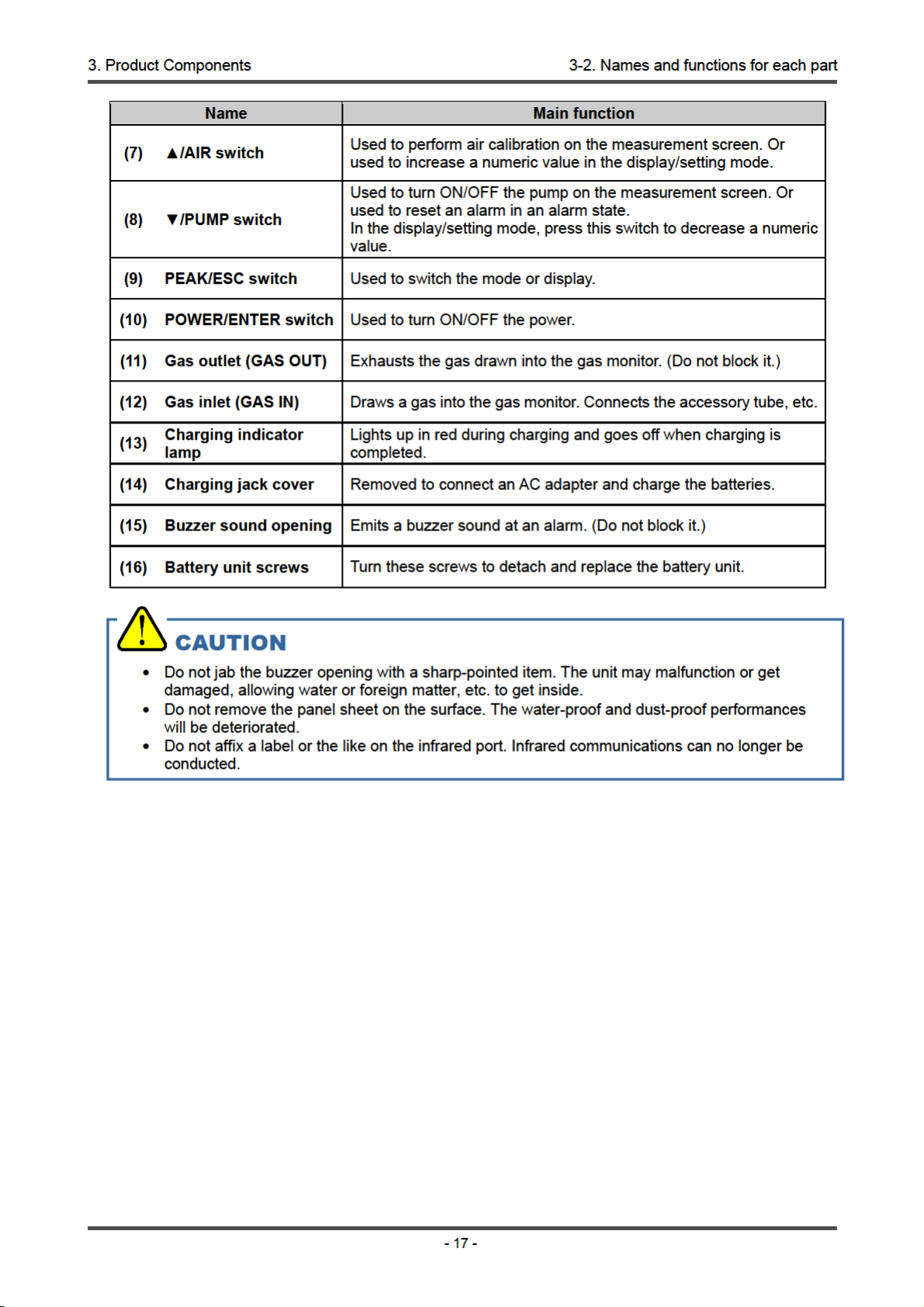 3. Product Components

3-2. Names and functions for each part

| Name | Main function |
|---|---|
| (7) ▲/AIR switch | Used to perform air calibration on the measurement screen. Or used to increase a numeric value in the display/setting mode. |
| (8) ▼/PUMP switch | Used to turn ON/OFF the pump on the measurement screen. Or used to reset an alarm in an alarm state. In the display/setting mode, press this switch to decrease a numeric value. |
| (9) PEAK/ESC switch | Used to switch the mode or display. |
| (10) POWER/ENTER switch | Used to turn ON/OFF the power. |
| (11) Gas outlet (GAS OUT) | Exhausts the gas drawn into the gas monitor. (Do not block it.) |
| (12) Gas inlet (GAS IN) | Draws a gas into the gas monitor. Connects the accessory tube, etc. |
| (13) Charging indicator lamp | Lights up in red during charging and goes off when charging is completed. |
| (14) Charging jack cover | Removed to connect an AC adapter and charge the batteries. |
| (15) Buzzer sound opening | Emits a buzzer sound at an alarm. (Do not block it.) |
| (16) Battery unit screws | Turn these screws to detach and replace the battery unit. |

CAUTION

• Do not jab the buzzer opening with a sharp-pointed item. The unit may malfunction or get damaged, allowing water or foreign matter, etc. to get inside.
• Do not remove the panel sheet on the surface. The water-proof and dust-proof performances will be deteriorated.
• Do not affix a label or the like on the infrared port. Infrared communications can no longer be conducted.

- 17 -